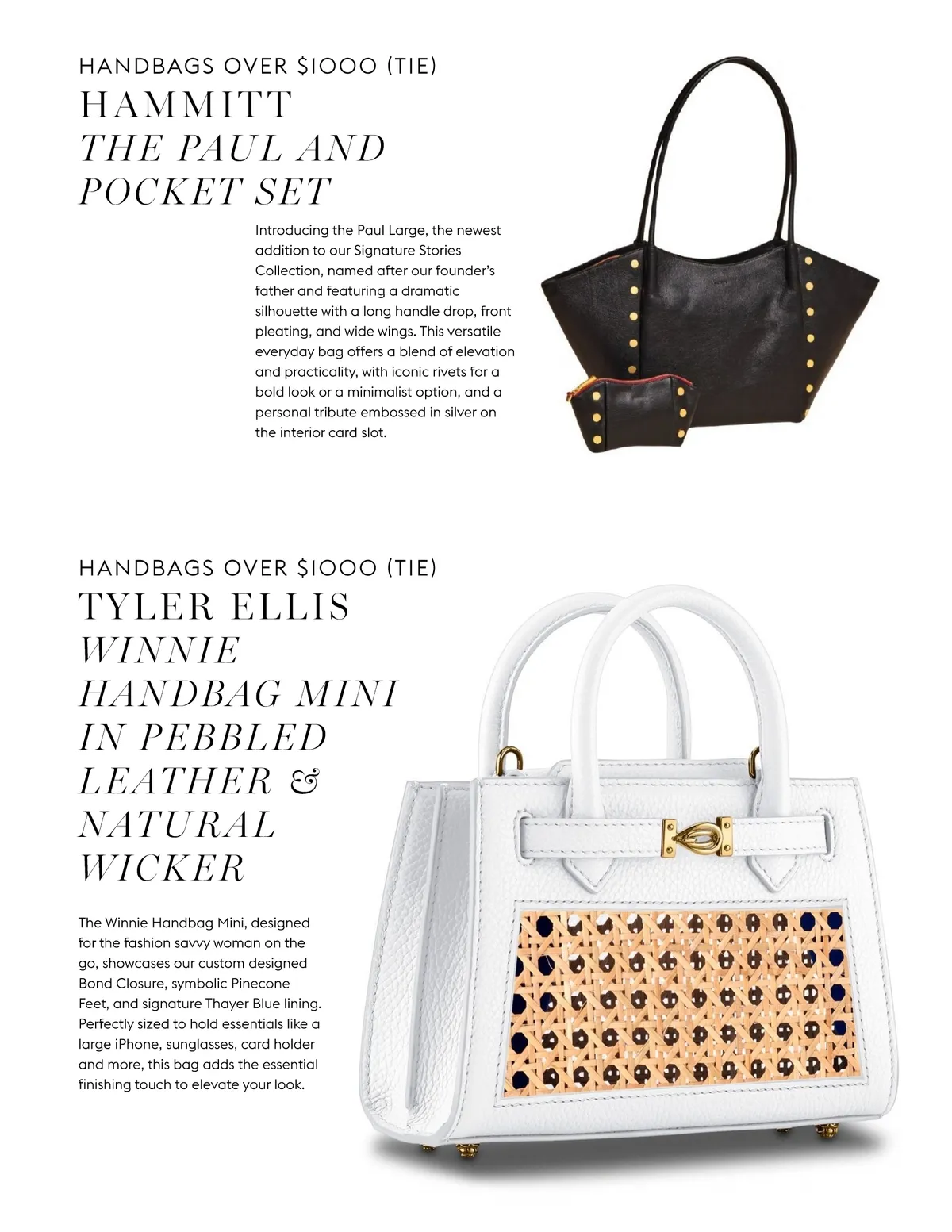 HANDBAGS OVER $1000 (TIE)
HAMMITT
THE PAUL AND POCKET SET

Introducing the Paul Large, the newest addition to our Signature Stories Collection, named after our founder's father and featuring a dramatic silhouette with a long handle drop, front pleating, and wide wings. This versatile everyday bag offers a blend of elevation and practicality, with iconic rivets for a bold look or a minimalist option, and a personal tribute embossed in silver on the interior card slot.

HANDBAGS OVER $1000 (TIE)
TYLER ELLIS
WINNIE HANDBAG MINI IN PEBBLED LEATHER & NATURAL WICKER

The Winnie Handbag Mini, designed for the fashion savvy woman on the go, showcases our custom designed Bond Closure, symbolic Pinecone Feet, and signature Thayer Blue lining. Perfectly sized to hold essentials like a large iPhone, sunglasses, card holder and more, this bag adds the essential finishing touch to elevate your look.